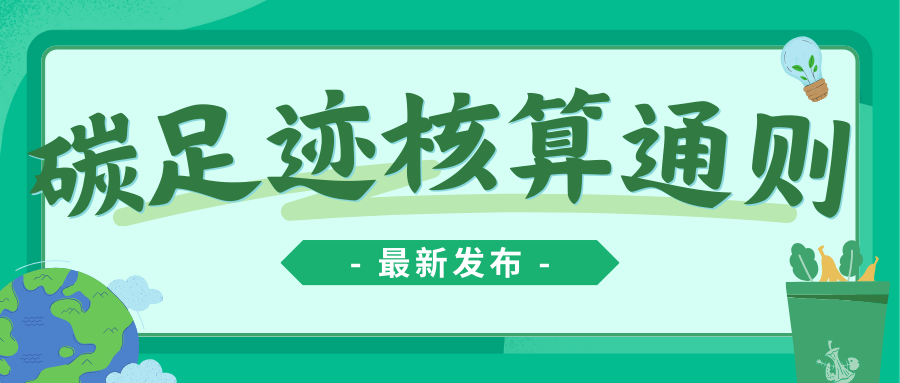 碳足迹核算通则

- 最新发布 -